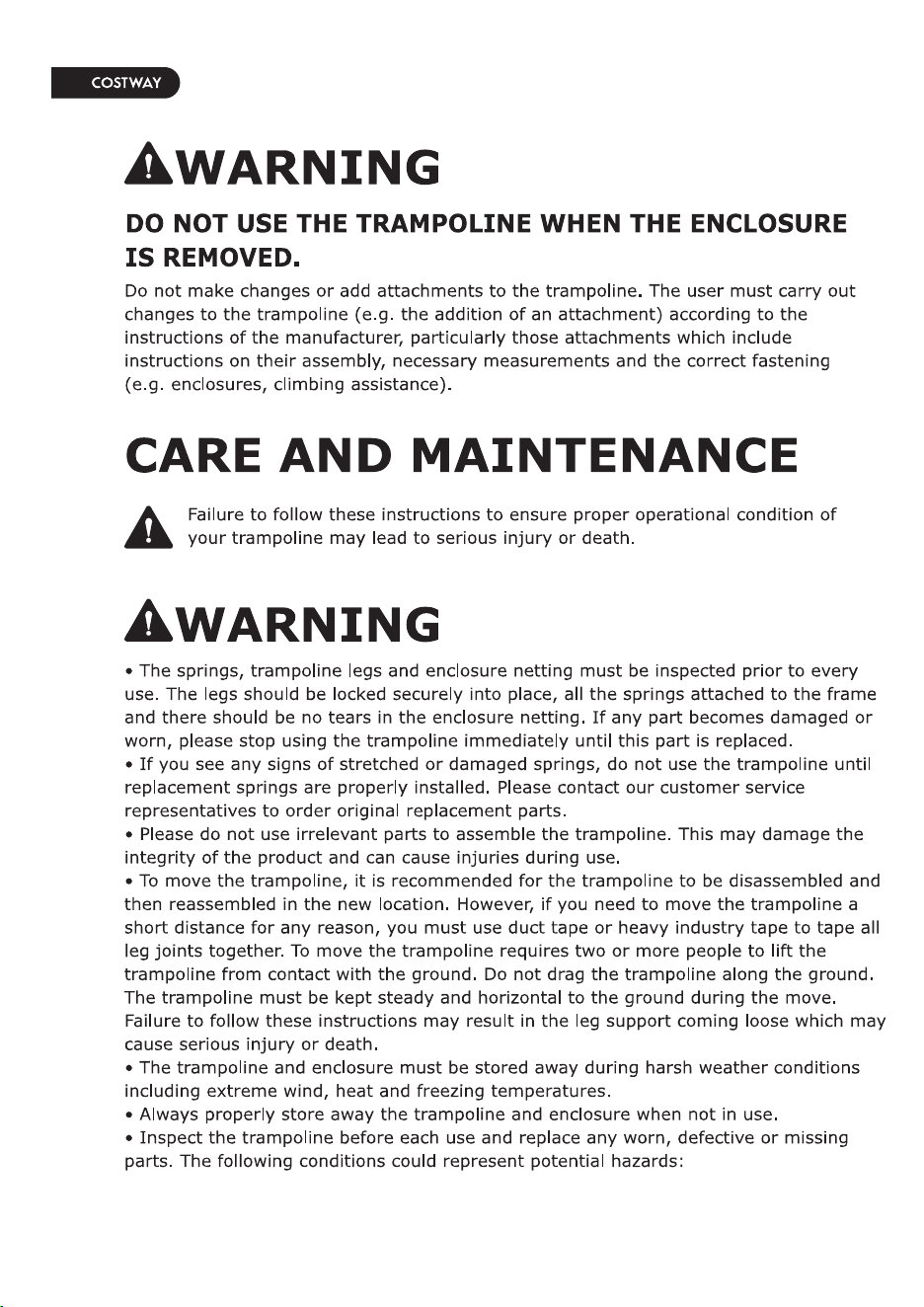 COSTWAY

WARNING

DO NOT USE THE TRAMPOLINE WHEN THE ENCLOSURE IS REMOVED.

Do not make changes or add attachments to the trampoline. The user must carry out changes to the trampoline (e.g. the addition of an attachment) according to the instructions of the manufacturer, particularly those attachments which include instructions on their assembly, necessary measurements and the correct fastening (e.g. enclosures, climbing assistance).

CARE AND MAINTENANCE

Failure to follow these instructions to ensure proper operational condition of your trampoline may lead to serious injury or death.

WARNING

• The springs, trampoline legs and enclosure netting must be inspected prior to every use. The legs should be locked securely into place, all the springs attached to the frame and there should be no tears in the enclosure netting. If any part becomes damaged or worn, please stop using the trampoline immediately until this part is replaced.
• If you see any signs of stretched or damaged springs, do not use the trampoline until replacement springs are properly installed. Please contact our customer service representatives to order original replacement parts.
• Please do not use irrelevant parts to assemble the trampoline. This may damage the integrity of the product and can cause injuries during use.
• To move the trampoline, it is recommended for the trampoline to be disassembled and then reassembled in the new location. However, if you need to move the trampoline a short distance for any reason, you must use duct tape or heavy industry tape to tape all leg joints together. To move the trampoline requires two or more people to lift the trampoline from contact with the ground. Do not drag the trampoline along the ground. The trampoline must be kept steady and horizontal to the ground during the move. Failure to follow these instructions may result in the leg support coming loose which may cause serious injury or death.
• The trampoline and enclosure must be stored away during harsh weather conditions including extreme wind, heat and freezing temperatures.
• Always properly store away the trampoline and enclosure when not in use.
• Inspect the trampoline before each use and replace any worn, defective or missing parts. The following conditions could represent potential hazards: